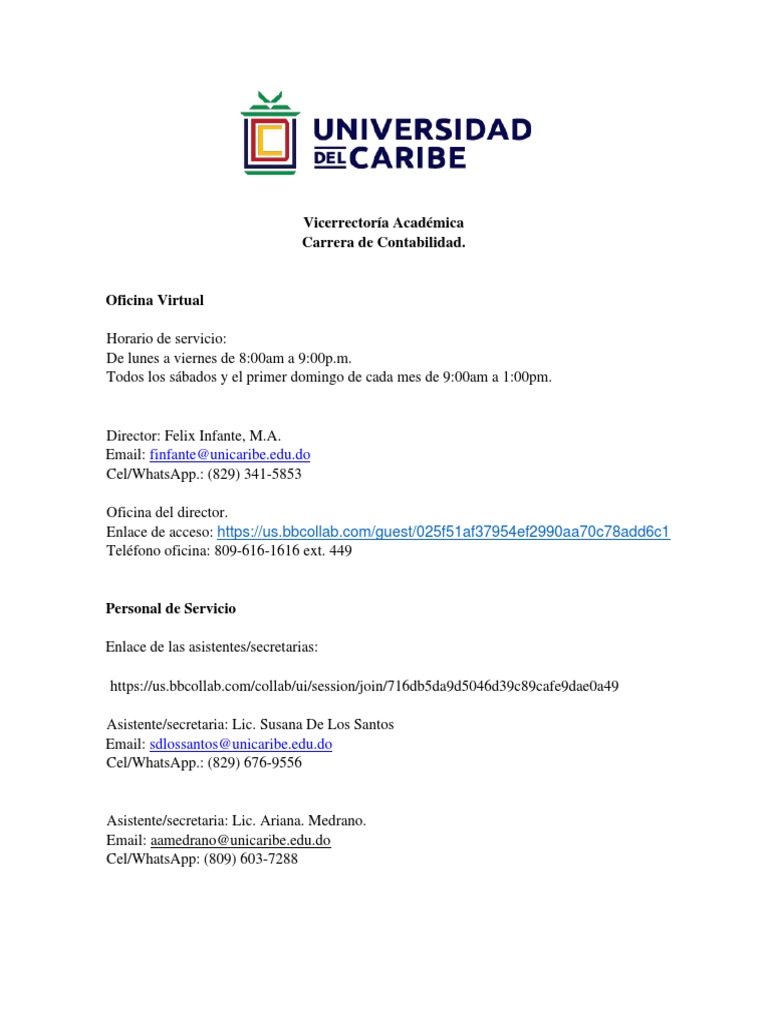 UNIVERSIDAD DEL CARIBE

Vicerrectoría Académica
Carrera de Contabilidad.

Oficina Virtual

Horario de servicio:
De lunes a viernes de 8:00am a 9:00p.m.
Todos los sábados y el primer domingo de cada mes de 9:00am a 1:00pm.

Director: Felix Infante, M.A.
Email: finfante@unicaribe.edu.do
Cel/WhatsApp.: (829) 341-5853

Oficina del director.
Enlace de acceso: https://us.bbcollab.com/guest/025f51af37954ef2990aa70c78add6c1
Teléfono oficina: 809-616-1616 ext. 449

Personal de Servicio

Enlace de las asistentes/secretarias:

https://us.bbcollab.com/collab/ui/session/join/716db5da9d5046d39c89cafe9dae0a49

Asistente/secretaria: Lic. Susana De Los Santos
Email: sdlossantos@unicaribe.edu.do
Cel/WhatsApp.: (829) 676-9556

Asistente/secretaria: Lic. Ariana. Medrano.
Email: aamedrano@unicaribe.edu.do
Cel/WhatsApp: (809) 603-7288